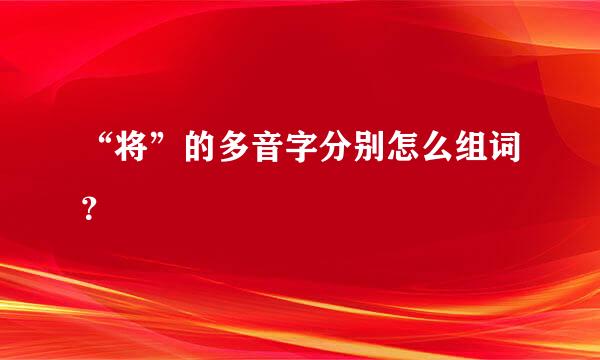 “将”的多音字分别怎么组词？